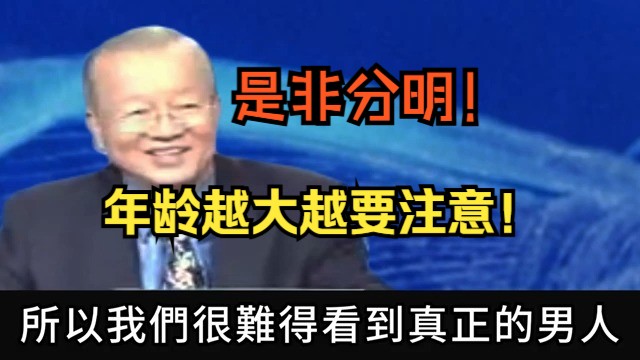 是非分明!

年龄越大越要注意!

所以我們很難得看到真正的男人